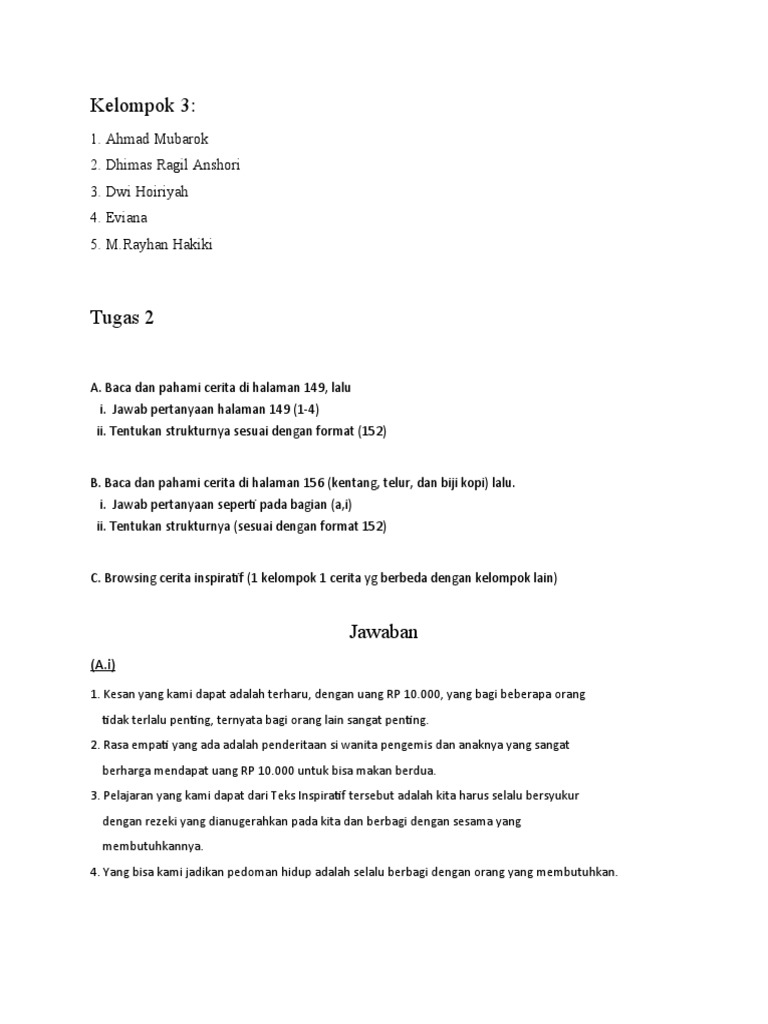 Kelompok 3:

1. Ahmad Mubarok
2. Dhimas Ragil Anshori
3. Dwi Hoiriyah
4. Eviana
5. M.Rayhan Hakiki

Tugas 2

A. Baca dan pahami cerita di halaman 149, lalu
i. Jawab pertanyaan halaman 149 (1-4)
ii. Tentukan strukturnya sesuai dengan format (152)

B. Baca dan pahami cerita di halaman 156 (kentang, telur, dan biji kopi) lalu.
i. Jawab pertanyaan seperti pada bagian (a,i)
ii. Tentukan strukturnya (sesuai dengan format 152)

C. Browsing cerita inspiratif (1 kelompok 1 cerita yg berbeda dengan kelompok lain)

Jawaban

(A.i)

1. Kesan yang kami dapat adalah terharu, dengan uang RP 10.000, yang bagi beberapa orang tidak terlalu penting, ternyata bagi orang lain sangat penting.
2. Rasa empati yang ada adalah penderitaan si wanita pengemis dan anaknya yang sangat berharga mendapat uang RP 10.000 untuk bisa makan berdua.
3. Pelajaran yang kami dapat dari Teks Inspiratif tersebut adalah kita harus selalu bersyukur dengan rezeki yang dianugerahkan pada kita dan berbagi dengan sesama yang membutuhkannya.
4. Yang bisa kami jadikan pedoman hidup adalah selalu berbagi dengan orang yang membutuhkan.